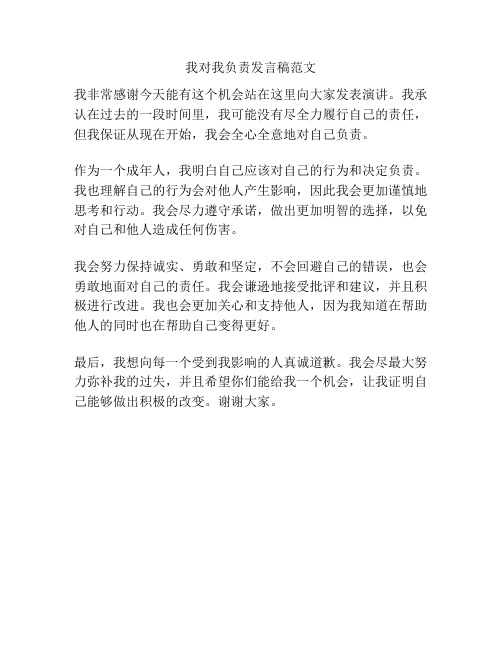 我对我负责发言稿范文

我非常感谢今天能有这个机会站在这里向大家发表演讲。我承认在过去的一段时间里，我可能没有尽全力履行自己的责任，但我保证从现在开始，我会全心全意地对自己负责。

作为一个成年人，我明白自己应该对自己的行为和决定负责。我也理解自己的行为会对他人产生影响，因此我会更加谨慎地思考和行动。我会尽力遵守承诺，做出更加明智的选择，以免对自己和他人造成任何伤害。

我会努力保持诚实、勇敢和坚定，不会回避自己的错误，也会勇敢地面对自己的责任。我会谦逊地接受批评和建议，并且积极进行改进。我也会更加关心和支持他人，因为我知道在帮助他人的同时也在帮助自己变得更好。

最后，我想向每一个受到我影响的人真诚道歉。我会尽最大努力弥补我的过失，并且希望你们能给我一个机会，让我证明自己能够做出积极的改变。谢谢大家。